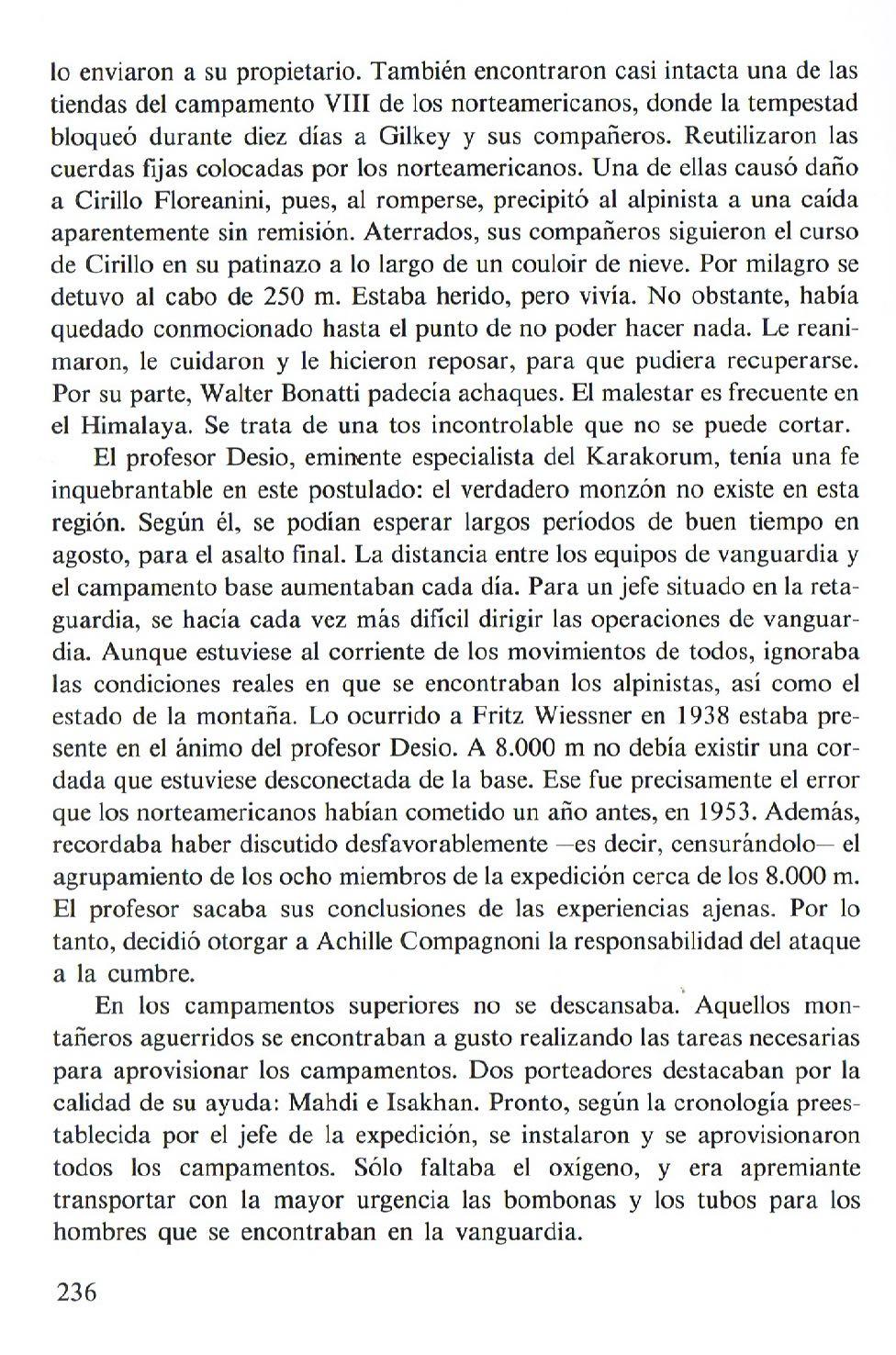 lo enviaron a su propietario. También encontraron casi intacta una de las tiendas del campamento VIII de los norteamericanos, donde la tempestad bloqueó durante diez días a Gilkey y sus compañeros. Reutilizaron las cuerdas fijas colocadas por los norteamericanos. Una de ellas causó daño a Cirillo Floreanini, pues, al romperse, precipitó al alpinista a una caída aparentemente sin remisión. Aterrados, sus compañeros siguieron el curso de Cirillo en su patinazo a lo largo de un couloir de nieve. Por milagro se detuvo al cabo de 250 m. Estaba herido, pero vivía. No obstante, había quedado conmocionado hasta el punto de no poder hacer nada. Le reanimaron, le cuidaron y le hicieron reposar, para que pudiera recuperarse. Por su parte, Walter Bonatti padecía achaques. El malestar es frecuente en el Himalaya. Se trata de una tos incontrolable que no se puede cortar.

El profesor Desio, eminente especialista del Karakorum, tenía una fe inquebrantable en este postulado: el verdadero monzón no existe en esta región. Según él, se podían esperar largos períodos de buen tiempo en agosto, para el asalto final. La distancia entre los equipos de vanguardia y el campamento base aumentaban cada día. Para un jefe situado en la retaguardia, se hacía cada vez más difícil dirigir las operaciones de vanguardia. Aunque estuviese al corriente de los movimientos de todos, ignoraba las condiciones reales en que se encontraban los alpinistas, así como el estado de la montaña. Lo ocurrido a Fritz Wiessner en 1938 estaba presente en el ánimo del profesor Desio. A 8.000 m no debía existir una cordada que estuviese desconectada de la base. Ese fue precisamente el error que los norteamericanos habían cometido un año antes, en 1953. Además, recordaba haber discutido desfavorablemente —es decir, censurándolo— el agrupamiento de los ocho miembros de la expedición cerca de los 8.000 m. El profesor sacaba sus conclusiones de las experiencias ajenas. Por lo tanto, decidió otorgar a Achille Compagnoni la responsabilidad del ataque a la cumbre.

En los campamentos superiores no se descansaba. Aquellos montañeros aguerridos se encontraban a gusto realizando las tareas necesarias para aprovisionar los campamentos. Dos porteadores destacaban por la calidad de su ayuda: Mahdi e Isakhan. Pronto, según la cronología preestablecida por el jefe de la expedición, se instalaron y se aprovisionaron todos los campamentos. Sólo faltaba el oxígeno, y era apremiante transportar con la mayor urgencia las bombonas y los tubos para los hombres que se encontraban en la vanguardia.

236